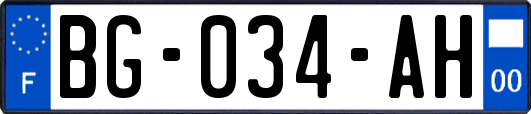 F

BG-034-AH

00